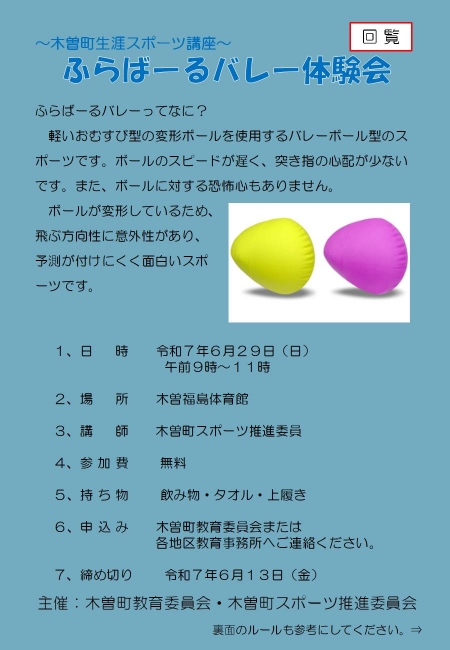 回覧

～木曽町生涯スポーツ講座～
ふらばーるバレー体験会

ふらばーるバレーってなに？
軽いおむすび型の変形ボールを使用するバレーボール型のスポーツです。ボールのスピードが遅く、突き指の心配が少ないです。また、ボールに対する恐怖心もありません。
ボールが変形しているため、飛ぶ方向性に意外性があり、予測が付けにくく面白いスポーツです。

1、日　時　令和７年６月２９日（日）
午前９時～１１時

2、場　所　木曽福島体育館

3、講　師　木曽町スポーツ推進委員

4、参加費　無料

5、持ち物　飲み物・タオル・上履き

6、申込み　木曽町教育委員会または
各地区教育事務所へご連絡ください。

7、締め切り　令和７年６月１３日（金）

主催：木曽町教育委員会・木曽町スポーツ推進委員会

裏面のルールも参考にしてください。⇒